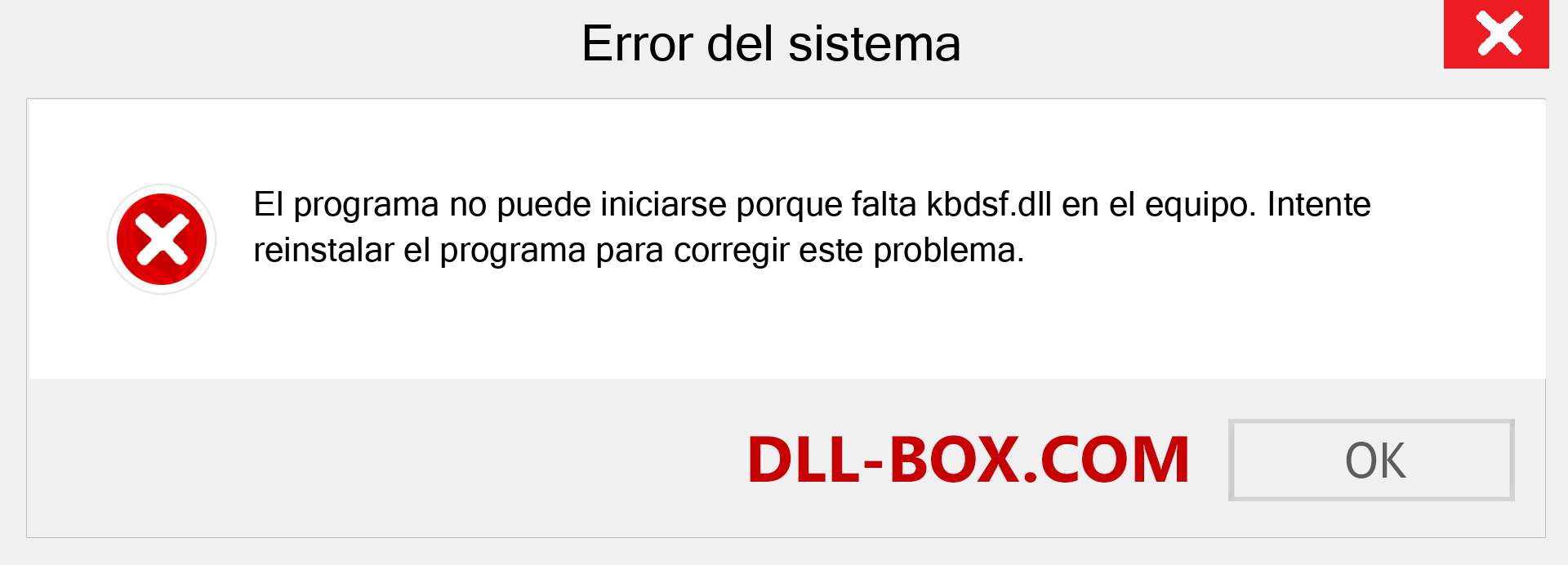 Error del sistema

El programa no puede iniciarse porque falta kbdsf.dll en el equipo. Intente reinstalar el programa para corregir este problema.

DLL-BOX.COM

OK